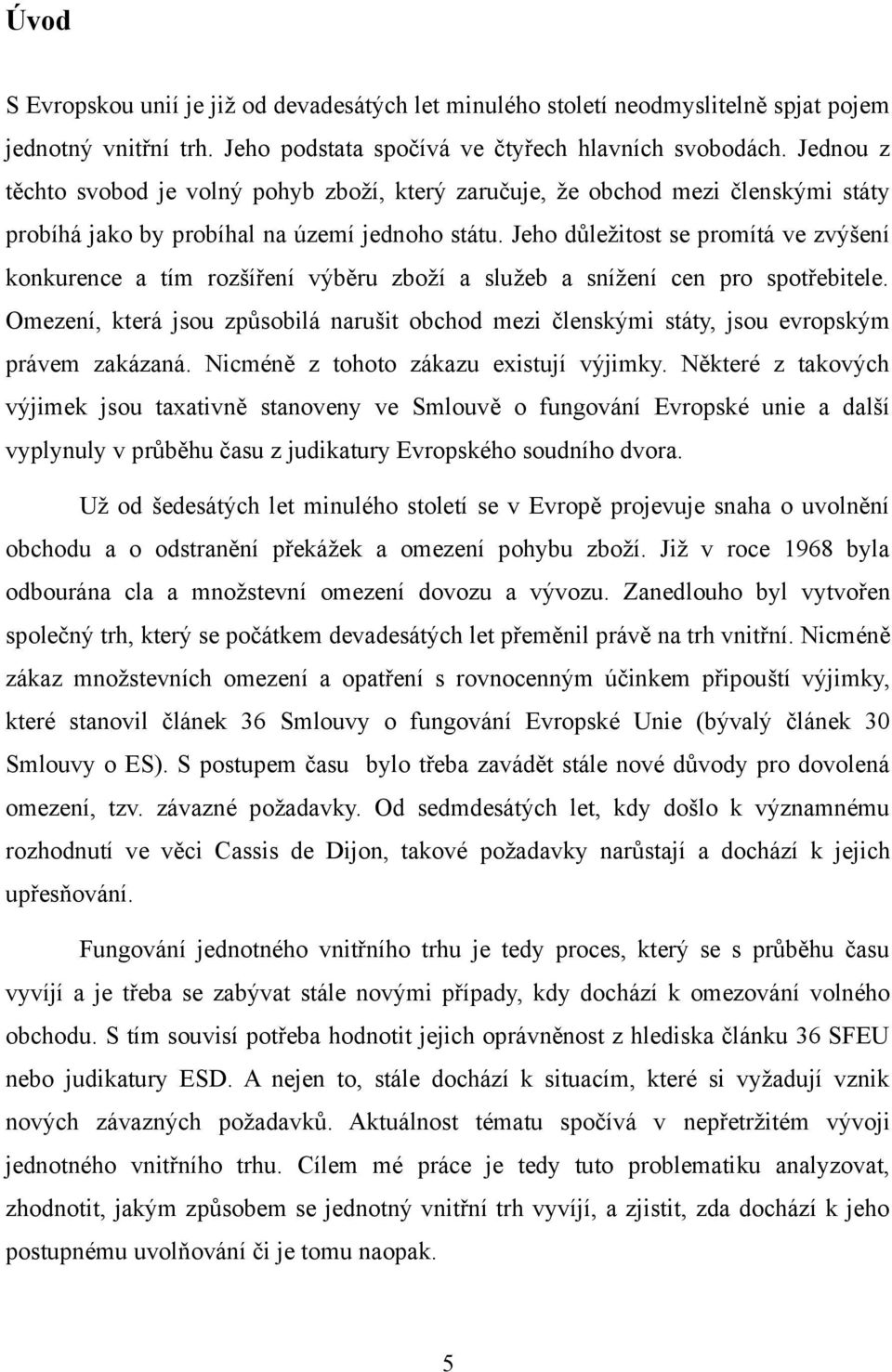 Úvod

S Evropskou unií je již od devadesátých let minulého století neodmyslitelně spjat pojem jednotný vnitřní trh. Jeho podstata spočívá ve čtyřech hlavních svobodách. Jednou z těchto svobod je volný pohyb zboží, který zaručuje, že obchod mezi členskými státy probíhá jako by probíhal na území jednoho státu. Jeho důležitost se promítá ve zvýšení konkurence a tím rozšíření výběru zboží a služeb a snížení cen pro spotřebitele. Omezení, která jsou způsobilá narušit obchod mezi členskými státy, jsou evropským právem zakázaná. Nicméně z tohoto zákazu existují výjimky. Některé z takových výjimek jsou taxativně stanoveny ve Smlouvě o fungování Evropské unie a další vyplynuly v průběhu času z judikatury Evropského soudního dvora.

Už od šedesátých let minulého století se v Evropě projevuje snaha o uvolnění obchodu a o odstranění překážek a omezení pohybu zboží. Již v roce 1968 byla odbourána cla a množstevní omezení dovozu a vývozu. Zanedlouho byl vytvořen společný trh, který se počátkem devadesátých let přeměnil právě na trh vnitřní. Nicméně zákaz množstevních omezení a opatření s rovnocenným účinkem připouští výjimky, které stanovil článek 36 Smlouvy o fungování Evropské Unie (bývalý článek 30 Smlouvy o ES). S postupem času bylo třeba zavádět stále nové důvody pro dovolená omezení, tzv. závazné požadavky. Od sedmdesátých let, kdy došlo k významnému rozhodnutí ve věci Cassis de Dijon, takové požadavky narůstají a dochází k jejich upřesňování.

Fungování jednotného vnitřního trhu je tedy proces, který se s průběhu času vyvíjí a je třeba se zabývat stále novými případy, kdy dochází k omezování volného obchodu. S tím souvisí potřeba hodnotit jejich oprávněnost z hlediska článku 36 SFEU nebo judikatury ESD. A nejen to, stále dochází k situacím, které si vyžadují vznik nových závazných požadavků. Aktuálnost tématu spočívá v nepřetržitém vývoji jednotného vnitřního trhu. Cílem mé práce je tedy tuto problematiku analyzovat, zhodnotit, jakým způsobem se jednotný vnitřní trh vyvíjí, a zjistit, zda dochází k jeho postupnému uvolňování či je tomu naopak.

5